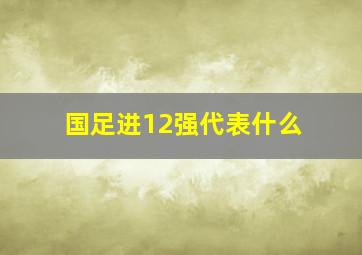 国足进12强代表什么